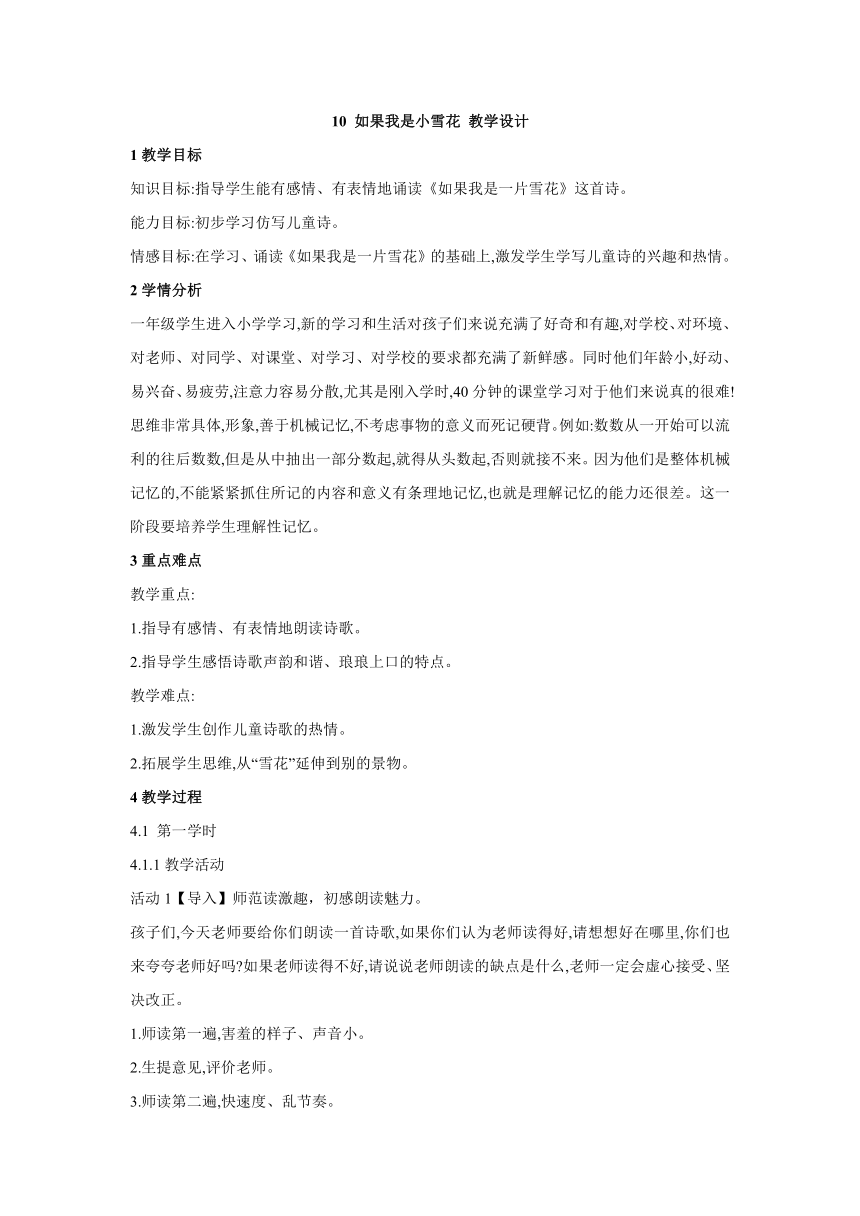 10 如果我是小雪花 教学设计

1 教学目标

知识目标:指导学生能有感情、有表情地诵读《如果我是一片雪花》这首诗。

能力目标:初步学习仿写儿童诗。

情感目标:在学习、诵读《如果我是一片雪花》的基础上,激发学生学写儿童诗的兴趣和热情。

2 学情分析

一年级学生进入小学学习,新的学习和生活对孩子们来说充满了好奇和有趣,对学校、对环境、对老师、对同学、对课堂、对学习、对学校的要求都充满了新鲜感。同时他们年龄小,好动、易兴奋、易疲劳,注意力容易分散,尤其是刚入学时,40 分钟的课堂学习对于他们来说真的很难!思维非常具体,形象,善于机械记忆,不考虑事物的意义而死记硬背。例如:数数从一开始可以流利的往后数数,但是从中抽出一部分数起,就得从头数起,否则就接不来。因为他们是整体机械记忆的,不能紧紧抓住所记的内容和意义有条理地记忆,也就是理解记忆的能力还很差。这一阶段要培养学生理解性记忆。

3 重点难点

教学重点:

1.指导有感情、有表情地朗读诗歌。

2.指导学生感悟诗歌声韵和谐、琅琅上口的特点。

教学难点:

1.激发学生创作儿童诗歌的热情。

2.拓展学生思维,从“雪花”延伸到别的景物。

4 教学过程

4.1 第一学时

4.1.1 教学活动

活动 1【导入】师范读激趣，初感朗读魅力。

孩子们,今天老师要给你们朗读一首诗歌,如果你们认为老师读得好,请想想好在哪里,你们也来夸夸老师好吗?如果老师读得不好,请说说老师朗读的缺点是什么,老师一定会虚心接受、坚决改正。

1.师读第一遍,害羞的样子、声音小。

2.生提意见,评价老师。

3.师读第二遍,快速度、乱节奏。